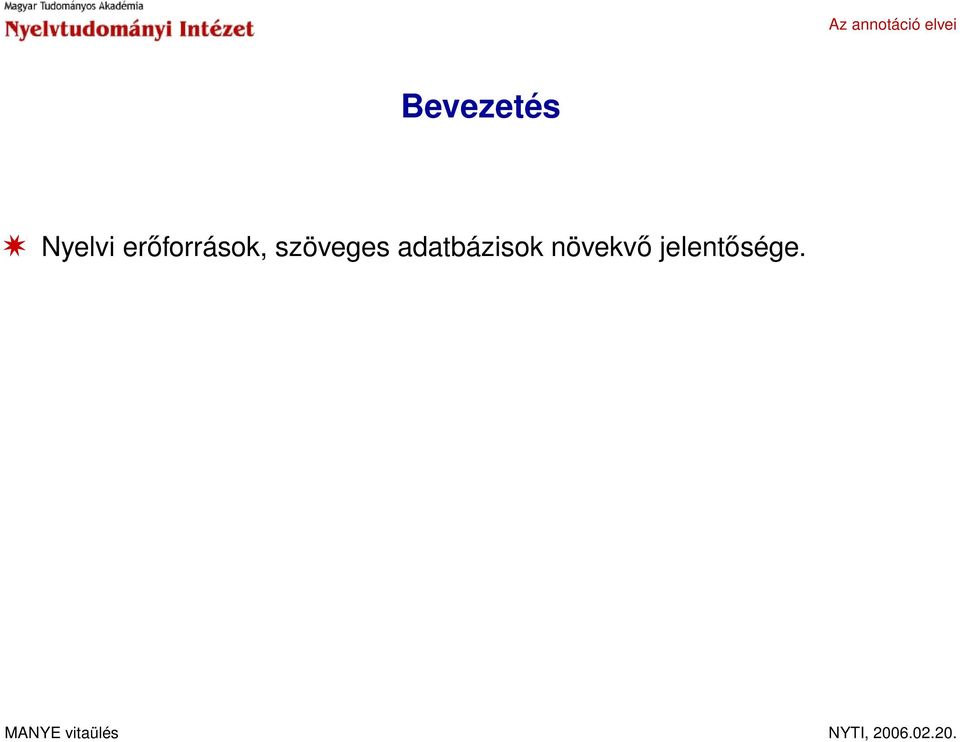 Magyar Tudományos Akadémia
Nyelvtudományi Intézet

Az annotáció elvei

Bevezetés

Nyelvi erőforrások, szöveges adatbázisok növekvő jelentősége.

MANYE vitaülés

NYTI, 2006.02.20.